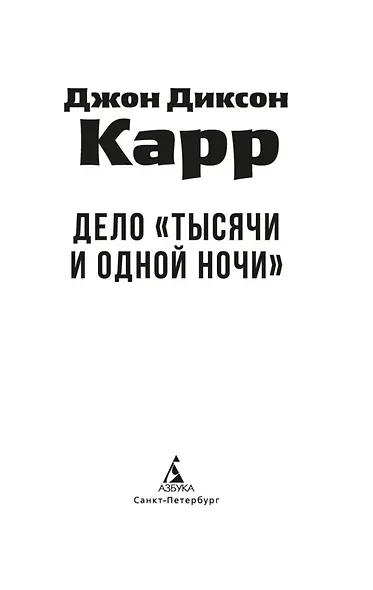 Джон Диксон
Карр

ДЕЛО «ТЫСЯЧИ И ОДНОЙ НОЧИ»

АЗБУКА
Санкт-Петербург